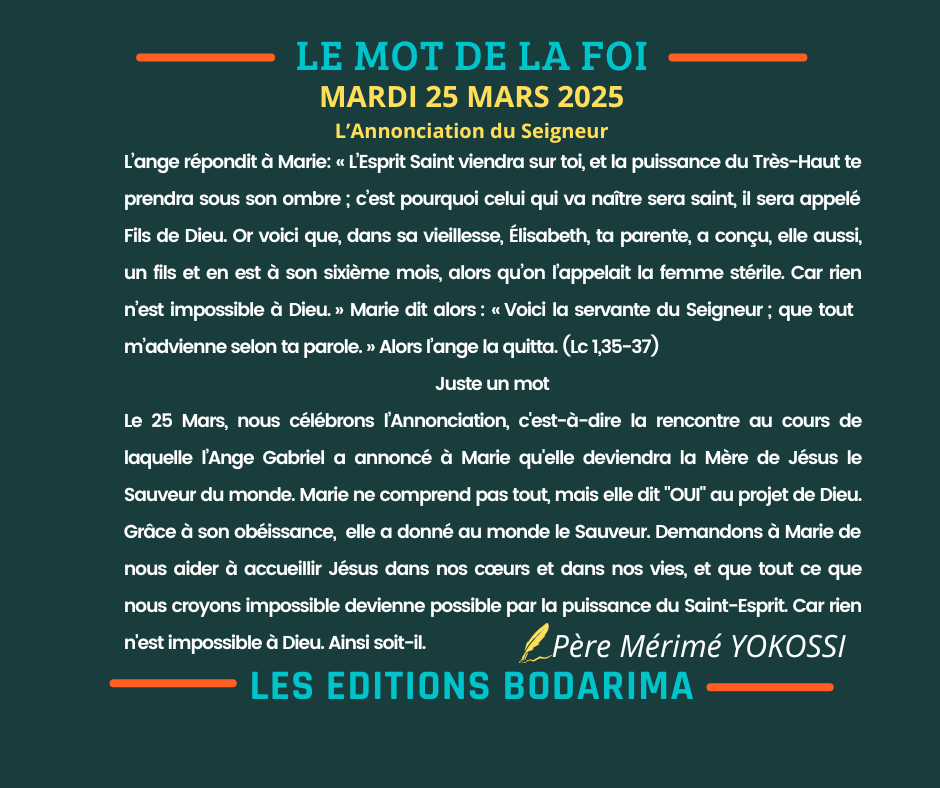 LE MOT DE LA FOI
MARDI 25 MARS 2025
L'Annonciation du Seigneur

L'ange répondit à Marie: « L'Esprit Saint viendra sur toi, et la puissance du Très-Haut te prendra sous son ombre ; c'est pourquoi celui qui va naître sera saint, il sera appelé Fils de Dieu. Or voici que, dans sa vieillesse, Élisabeth, ta parente, a conçu, elle aussi, un fils et en est à son sixième mois, alors qu'on l'appelait la femme stérile. Car rien n'est impossible à Dieu. » Marie dit alors : « Voici la servante du Seigneur ; que tout m'advienne selon ta parole. » Alors l'ange la quitta. (Lc 1,35-37)

Juste un mot

Le 25 Mars, nous célébrons l'Annonciation, c'est-à-dire la rencontre au cours de laquelle l'Ange Gabriel a annoncé à Marie qu'elle deviendra la Mère de Jésus le Sauveur du monde. Marie ne comprend pas tout, mais elle dit "OUI" au projet de Dieu. Grâce à son obéissance, elle a donné au monde le Sauveur. Demandons à Marie de nous aider à accueillir Jésus dans nos cœurs et dans nos vies, et que tout ce que nous croyons impossible devienne possible par la puissance du Saint-Esprit. Car rien n'est impossible à Dieu. Ainsi soit-il.

Père Mérimé YOKOSSI

LES EDITIONS BODARIMA